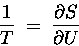 $\frac{1}{T} = \frac{\partial S}{\partial U}$